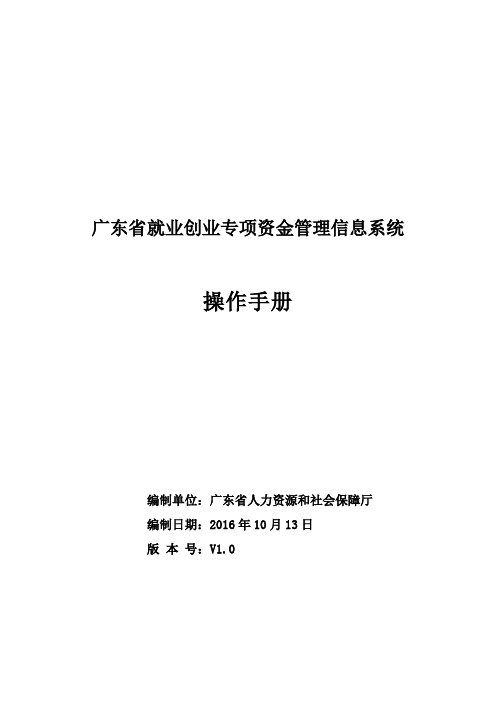 广东省就业创业专项资金管理信息系统

操作手册

编制单位：广东省人力资源和社会保障厅
编制日期：2016年10月13日
版 本 号：V1.0